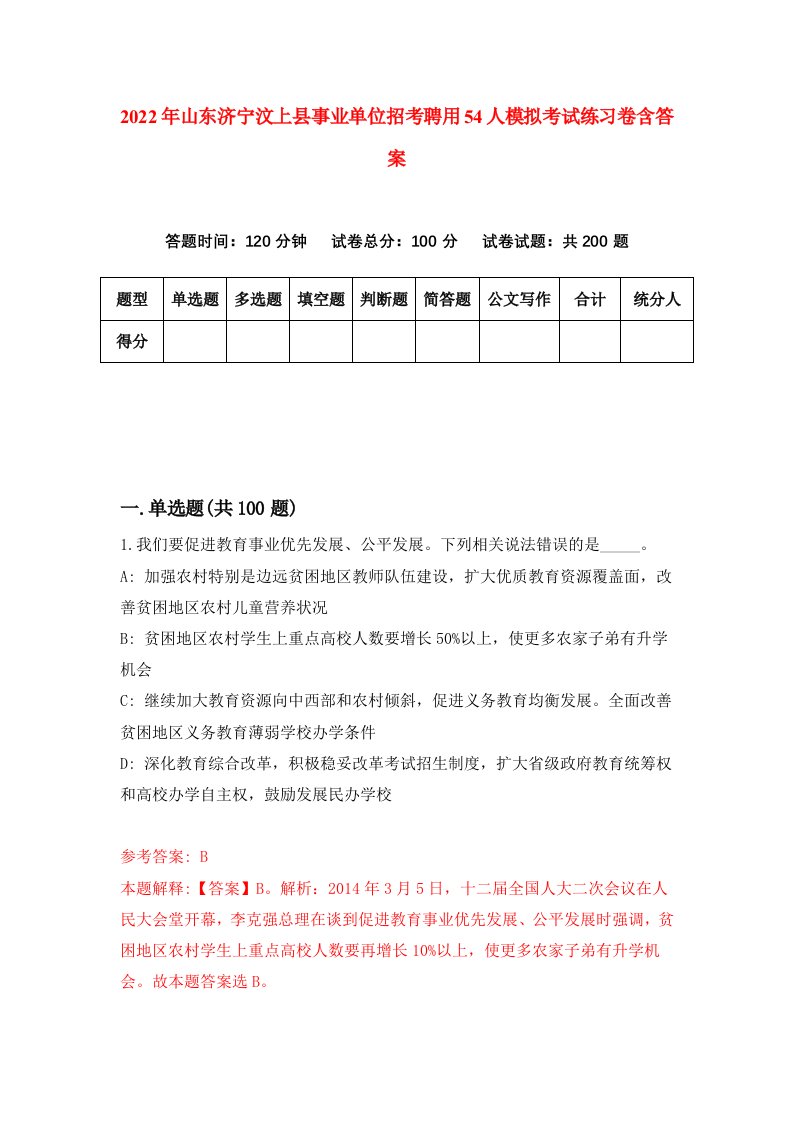 2022年山东济宁汶上县事业单位招考聘用54人模拟考试练习卷含答案

答题时间：120分钟　试卷总分：100分　试卷试题：共200题

| 题型 | 单选题 | 多选题 | 填空题 | 判断题 | 简答题 | 公文写作 | 合计 | 统分人 |
|---|---|---|---|---|---|---|---|---|
| 得分 |  |  |  |  |  |  |  |  |

一.单选题(共100题)

1.我们要促进教育事业优先发展、公平发展。下列相关说法错误的是_____。

A: 加强农村特别是边远贫困地区教师队伍建设，扩大优质教育资源覆盖面，改善贫困地区农村儿童营养状况

B: 贫困地区农村学生上重点高校人数要增长50%以上，使更多农家子弟有升学机会

C: 继续加大教育资源向中西部和农村倾斜，促进义务教育均衡发展。全面改善贫困地区义务教育薄弱学校办学条件

D: 深化教育综合改革，积极稳妥改革考试招生制度，扩大省级政府教育统筹权和高校办学自主权，鼓励发展民办学校

参考答案: B

本题解释:【答案】B。解析：2014年3月5日，十二届全国人大二次会议在人民大会堂开幕，李克强总理在谈到促进教育事业优先发展、公平发展时强调，贫困地区农村学生上重点高校人数要再增长10%以上，使更多农家子弟有升学机会。故本题答案选B。